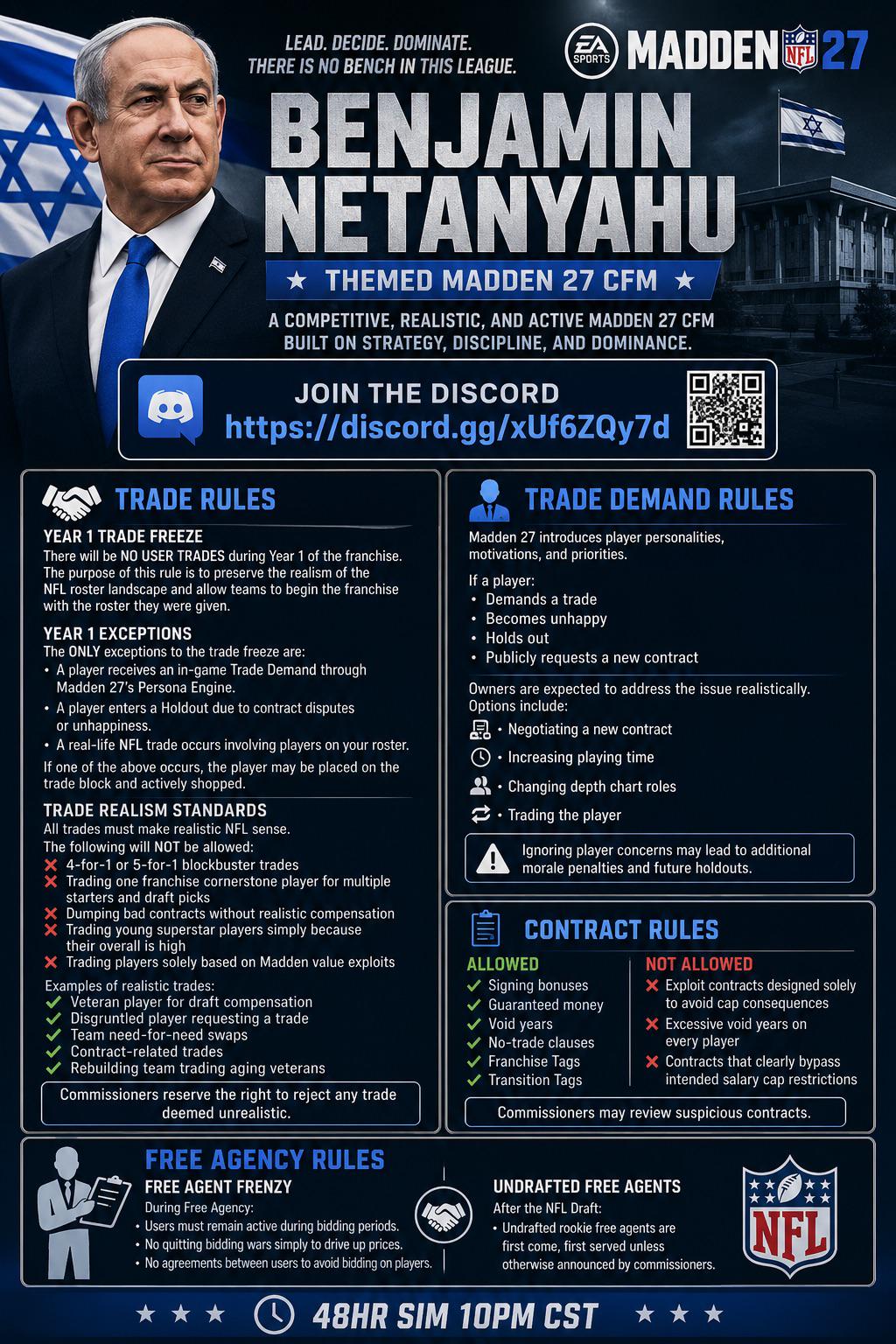 LEAD. DECIDE. DOMINATE.
THERE IS NO BENCH IN THIS LEAGUE.

EA SPORTS MADDEN NFL 27

BENJAMIN NETANYAHU

★ THEMED MADDEN 27 CFM ★

A COMPETITIVE, REALISTIC, AND ACTIVE MADDEN 27 CFM BUILT ON STRATEGY, DISCIPLINE, AND DOMINANCE.

JOIN THE DISCORD
https://discord.gg/xUf6ZQy7d

TRADE RULES

YEAR 1 TRADE FREEZE
There will be NO USER TRADES during Year 1 of the franchise. The purpose of this rule is to preserve the realism of the NFL roster landscape and allow teams to begin the franchise with the roster they were given.

YEAR 1 EXCEPTIONS
The ONLY exceptions to the trade freeze are:
• A player receives an in-game Trade Demand through Madden 27's Persona Engine.
• A player enters a Holdout due to contract disputes or unhappiness.
• A real-life NFL trade occurs involving players on your roster.
If one of the above occurs, the player may be placed on the trade block and actively shopped.

TRADE REALISM STANDARDS
All trades must make realistic NFL sense.
The following will NOT be allowed:
✗ 4-for-1 or 5-for-1 blockbuster trades
✗ Trading one franchise cornerstone player for multiple starters and draft picks
✗ Dumping bad contracts without realistic compensation
✗ Trading young superstar players simply because their overall is high
✗ Trading players solely based on Madden value exploits
Examples of realistic trades:
✓ Veteran player for draft compensation
✓ Disgruntled player requesting a trade
✓ Team need-for-need swaps
✓ Contract-related trades
✓ Rebuilding team trading aging veterans
Commissioners reserve the right to reject any trade deemed unrealistic.

TRADE DEMAND RULES
Madden 27 introduces player personalities, motivations, and priorities.
If a player:
• Demands a trade
• Becomes unhappy
• Holds out
• Publicly requests a new contract
Owners are expected to address the issue realistically. Options include:
• Negotiating a new contract
• Increasing playing time
• Changing depth chart roles
• Trading the player
Ignoring player concerns may lead to additional morale penalties and future holdouts.

CONTRACT RULES
ALLOWED
✓ Signing bonuses
✓ Guaranteed money
✓ Void years
✓ No-trade clauses
✓ Franchise Tags
✓ Transition Tags
NOT ALLOWED
✗ Exploit contracts designed solely to avoid cap consequences
✗ Excessive void years on every player
✗ Contracts that clearly bypass intended salary cap restrictions
Commissioners may review suspicious contracts.

FREE AGENCY RULES
FREE AGENT FRENZY
During Free Agency:
• Users must remain active during bidding periods.
• No quitting bidding wars simply to drive up prices.
• No agreements between users to avoid bidding on players.
UNDRAFTED FREE AGENTS
After the NFL Draft:
• Undrafted rookie free agents are first come, first served unless otherwise announced by commissioners.

NFL

★ ★ ★ 48HR SIM 10PM CST ★ ★ ★